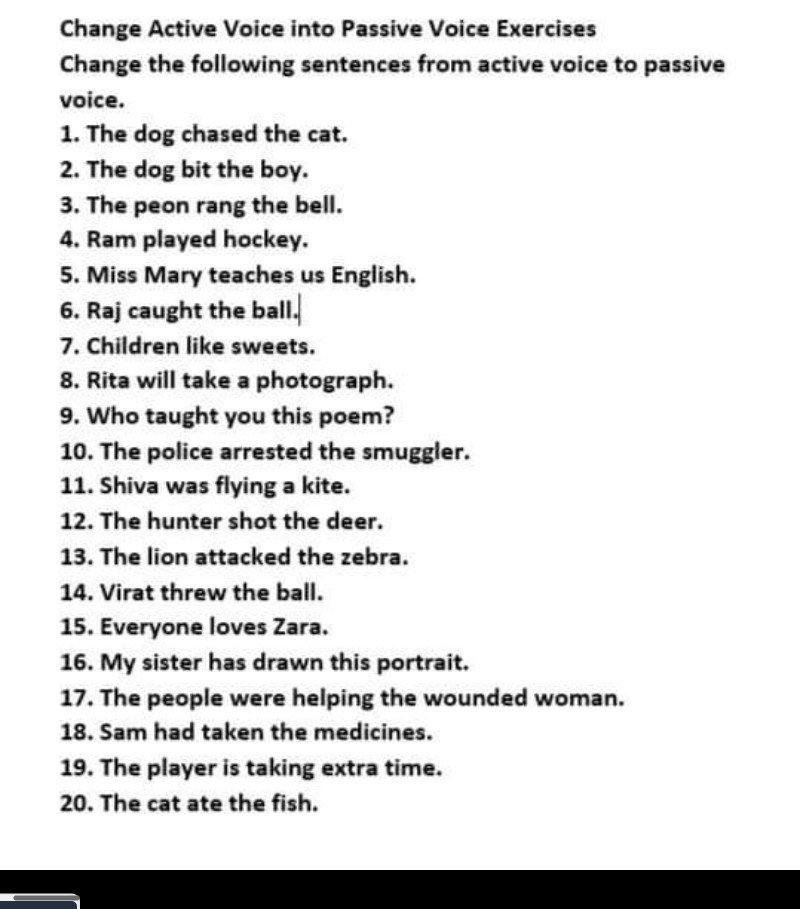 Change Active Voice into Passive Voice Exercises
Change the following sentences from active voice to passive voice.
1. The dog chased the cat.
2. The dog bit the boy.
3. The peon rang the bell.
4. Ram played hockey.
5. Miss Mary teaches us English.
6. Raj caught the ball.
7. Children like sweets.
8. Rita will take a photograph.
9. Who taught you this poem?
10. The police arrested the smuggler.
11. Shiva was flying a kite.
12. The hunter shot the deer.
13. The lion attacked the zebra.
14. Virat threw the ball.
15. Everyone loves Zara.
16. My sister has drawn this portrait.
17. The people were helping the wounded woman.
18. Sam had taken the medicines.
19. The player is taking extra time.
20. The cat ate the fish.